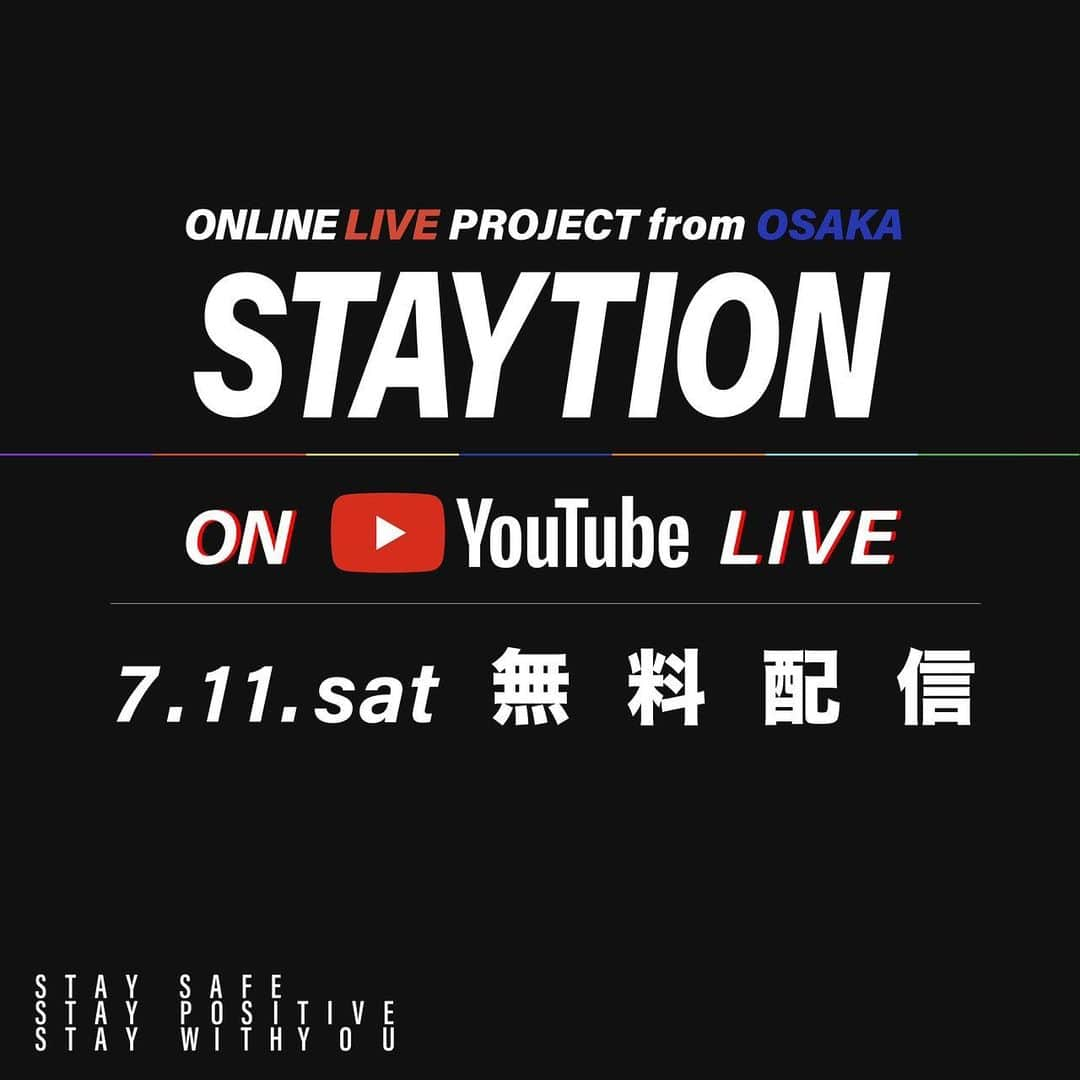 ONLINE LIVE PROJECT from OSAKA

STAYTION

ON YouTube LIVE

7.11.sat 無料配信

STAY SAFE
STAY POSITIVE
STAY WITHYOU